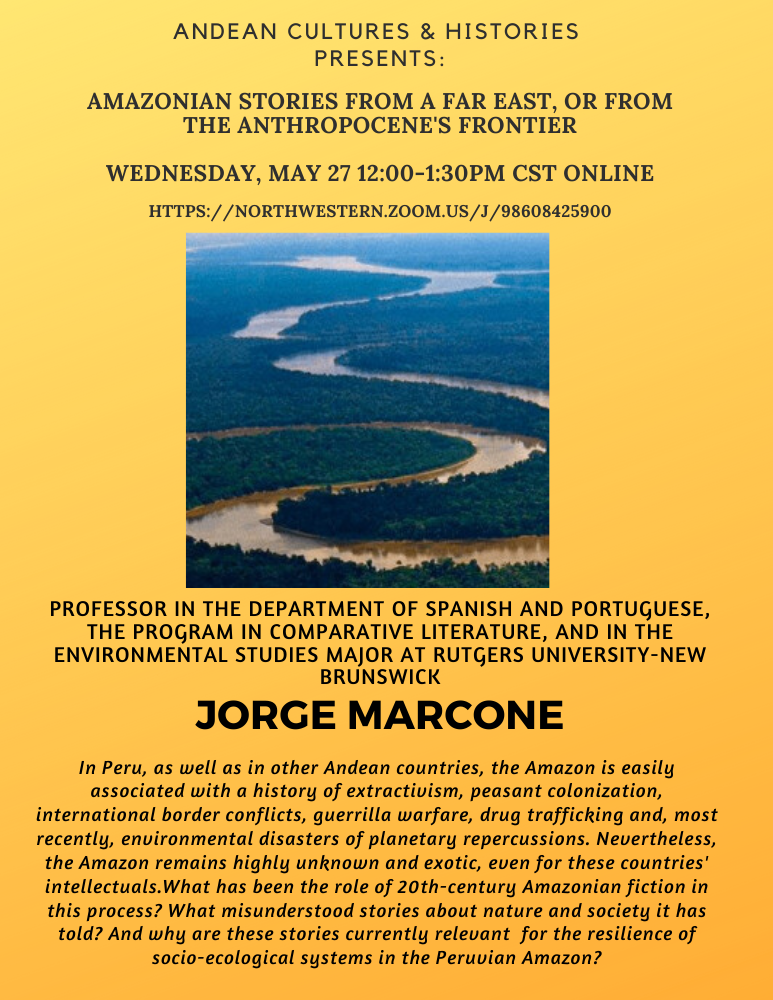 ANDEAN CULTURES & HISTORIES PRESENTS:

AMAZONIAN STORIES FROM A FAR EAST, OR FROM THE ANTHROPOCENE'S FRONTIER

WEDNESDAY, MAY 27 12:00-1:30PM CST ONLINE

HTTPS://NORTHWESTERN.ZOOM.US/J/98608425900

PROFESSOR IN THE DEPARTMENT OF SPANISH AND PORTUGUESE, THE PROGRAM IN COMPARATIVE LITERATURE, AND IN THE ENVIRONMENTAL STUDIES MAJOR AT RUTGERS UNIVERSITY-NEW BRUNSWICK

JORGE MARCONE

In Peru, as well as in other Andean countries, the Amazon is easily associated with a history of extractivism, peasant colonization, international border conflicts, guerrilla warfare, drug trafficking and, most recently, environmental disasters of planetary repercussions. Nevertheless, the Amazon remains highly unknown and exotic, even for these countries' intellectuals.What has been the role of 20th-century Amazonian fiction in this process? What misunderstood stories about nature and society it has told? And why are these stories currently relevant for the resilience of socio-ecological systems in the Peruvian Amazon?